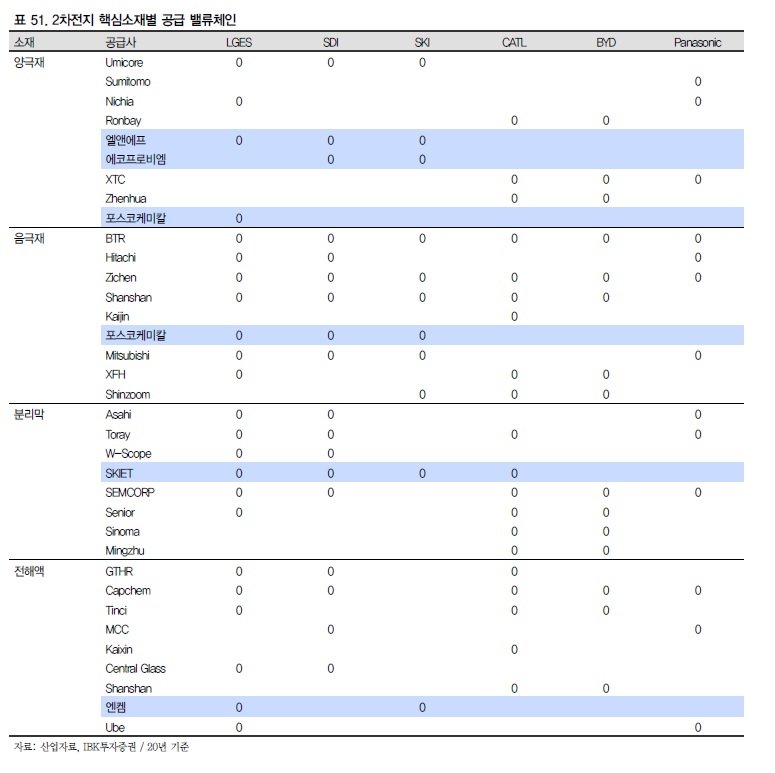 표 51. 2차전지 핵심소재별 공급 밸류체인

| 소재 | 공급사 | LGES | SDI | SKI | CATL | BYD | Panasonic |
|---|---|---|---|---|---|---|---|
| 양극재 | Umicore | 0 | 0 | 0 | | | |
| | Sumitomo | | | | | | 0 |
| | Nichia | 0 | | | | | 0 |
| | Ronbay | | | | 0 | 0 | |
| | 엘앤에프 | 0 | 0 | 0 | | | |
| | 에코프로비엠 | | 0 | 0 | | | |
| | XTC | | | | 0 | 0 | 0 |
| | Zhenhua | | | | 0 | 0 | |
| | 포스코케미칼 | 0 | | | | | |
| 음극재 | BTR | 0 | 0 | 0 | 0 | 0 | 0 |
| | Hitachi | 0 | 0 | | | | 0 |
| | Zichen | 0 | 0 | 0 | 0 | 0 | 0 |
| | Shanshan | 0 | 0 | 0 | 0 | 0 | |
| | Kaijin | | | | 0 | | |
| | 포스코케미칼 | 0 | 0 | 0 | | | |
| | Mitsubishi | 0 | 0 | 0 | | | 0 |
| | XFH | 0 | | | 0 | 0 | |
| | Shinzoom | | | 0 | 0 | 0 | |
| 분리막 | Asahi | 0 | 0 | | | | 0 |
| | Toray | 0 | 0 | | 0 | | 0 |
| | W-Scope | 0 | 0 | | | | |
| | SKIET | 0 | 0 | 0 | 0 | | |
| | SEMCORP | 0 | 0 | | 0 | 0 | 0 |
| | Senior | 0 | | | 0 | 0 | |
| | Sinoma | | | | 0 | 0 | |
| | Mingzhu | | | | 0 | 0 | |
| 전해액 | GTHR | 0 | 0 | | 0 | | |
| | Capchem | 0 | 0 | | 0 | 0 | 0 |
| | Tinci | 0 | | | 0 | 0 | |
| | MCC | | 0 | | | | 0 |
| | Kaixin | | | | 0 | | |
| | Central Glass | 0 | 0 | | | | |
| | Shanshan | | | | 0 | 0 | |
| | 엔켐 | 0 | | 0 | | | |
| | Ube | 0 | | | | | 0 |

자료: 산업자료, IBK투자증권 / 20년 기준